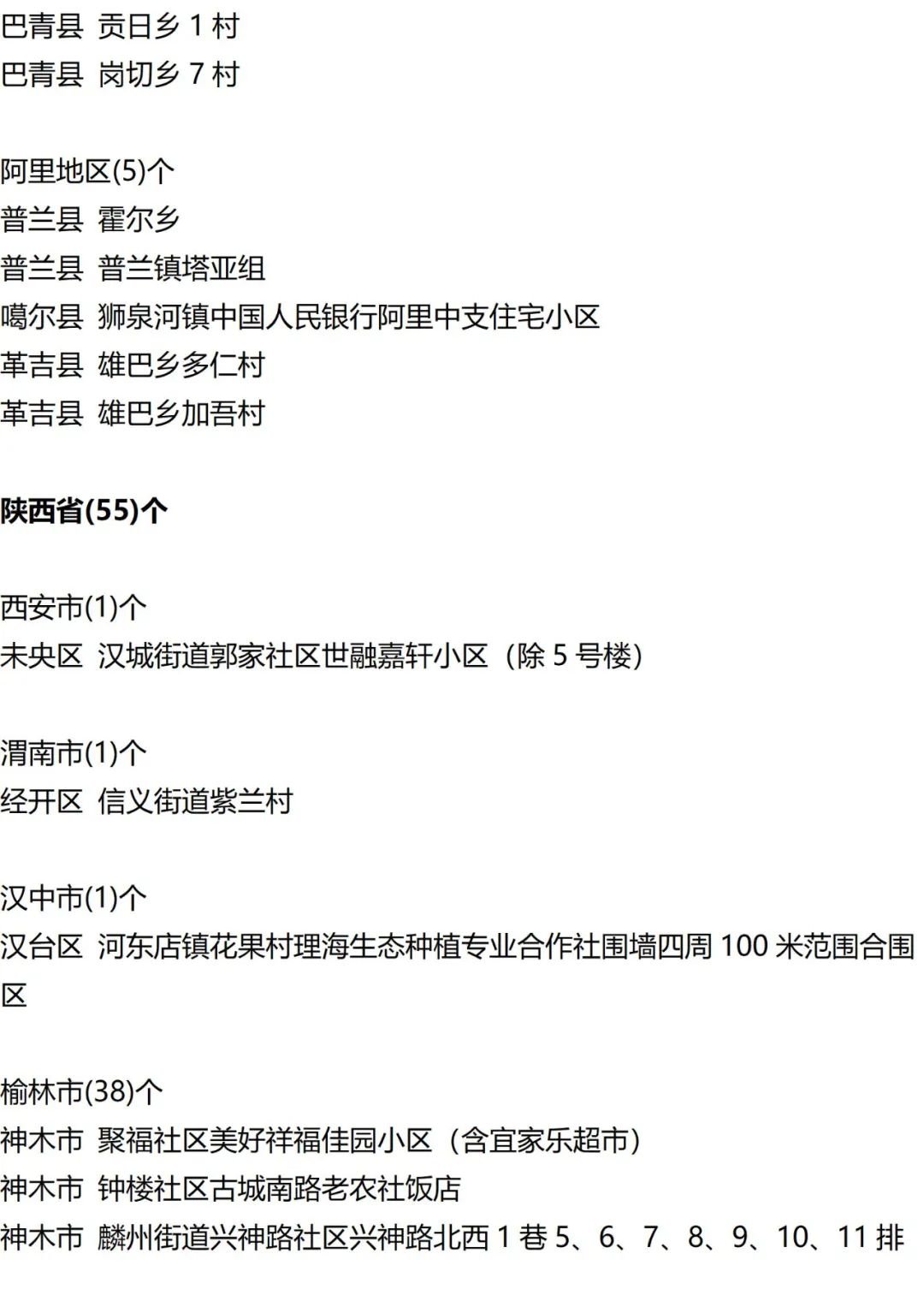 巴青县 贡日乡1村
巴青县 岗切乡7村

阿里地区(5)个
普兰县 霍尔乡
普兰县 普兰镇塔亚组
噶尔县 狮泉河镇中国人民银行阿里中支住宅小区
革吉县 雄巴乡多仁村
革吉县 雄巴乡加吾村

陕西省(55)个

西安市(1)个
未央区 汉城街道郭家社区世融嘉轩小区（除5号楼）

渭南市(1)个
经开区 信义街道紫兰村

汉中市(1)个
汉台区 河东店镇花果村理海生态种植专业合作社围墙四周100米范围合围区

榆林市(38)个
神木市 聚福社区美好祥福佳园小区（含宜家乐超市）
神木市 钟楼社区古城南路老农社饭店
神木市 麟州街道兴神路社区兴神路北西1巷5、6、7、8、9、10、11排